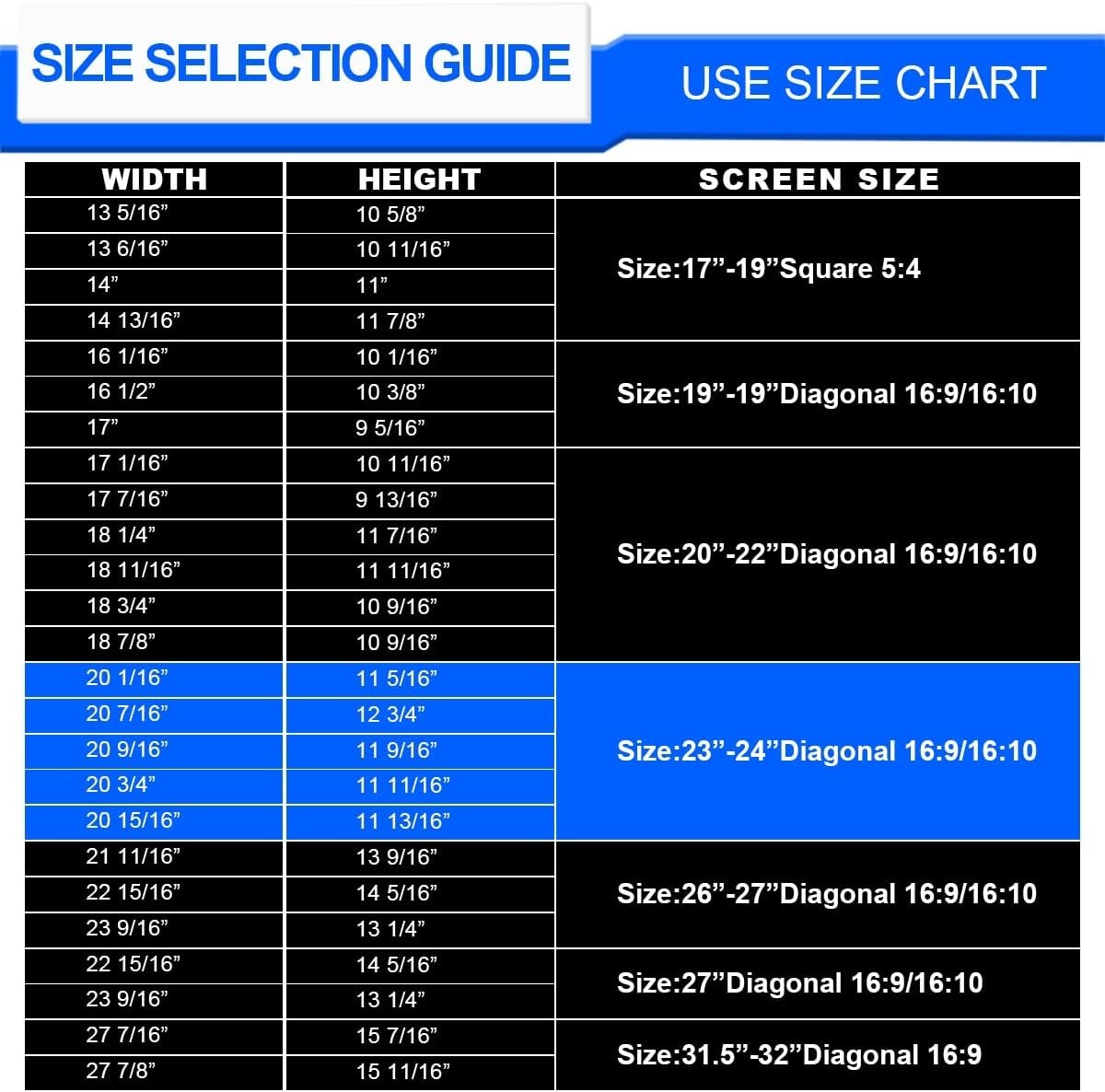 SIZE SELECTION GUIDE

USE SIZE CHART

| WIDTH | HEIGHT | SCREEN SIZE |
|---|---|---|
| 13 5/16” | 10 5/8” | Size:17”-19”Square 5:4 |
| 13 6/16” | 10 11/16” | |
| 14” | 11” | |
| 14 13/16” | 11 7/8” | |
| 16 1/16” | 10 1/16” | Size:19”-19”Diagonal 16:9/16:10 |
| 16 1/2” | 10 3/8” | |
| 17” | 9 5/16” | |
| 17 1/16” | 10 11/16” | Size:20”-22”Diagonal 16:9/16:10 |
| 17 7/16” | 9 13/16” | |
| 18 1/4” | 11 7/16” | |
| 18 11/16” | 11 11/16” | |
| 18 3/4” | 10 9/16” | |
| 18 7/8” | 10 9/16” | |
| 20 1/16” | 11 5/16” | Size:23”-24”Diagonal 16:9/16:10 |
| 20 7/16” | 12 3/4” | |
| 20 9/16” | 11 9/16” | |
| 20 3/4” | 11 11/16” | |
| 20 15/16” | 11 13/16” | |
| 21 11/16” | 13 9/16” | Size:26”-27”Diagonal 16:9/16:10 |
| 22 15/16” | 14 5/16” | |
| 23 9/16” | 13 1/4” | |
| 22 15/16” | 14 5/16” | Size:27”Diagonal 16:9/16:10 |
| 23 9/16” | 13 1/4” | |
| 27 7/16” | 15 7/16” | Size:31.5”-32”Diagonal 16:9 |
| 27 7/8” | 15 11/16” | |